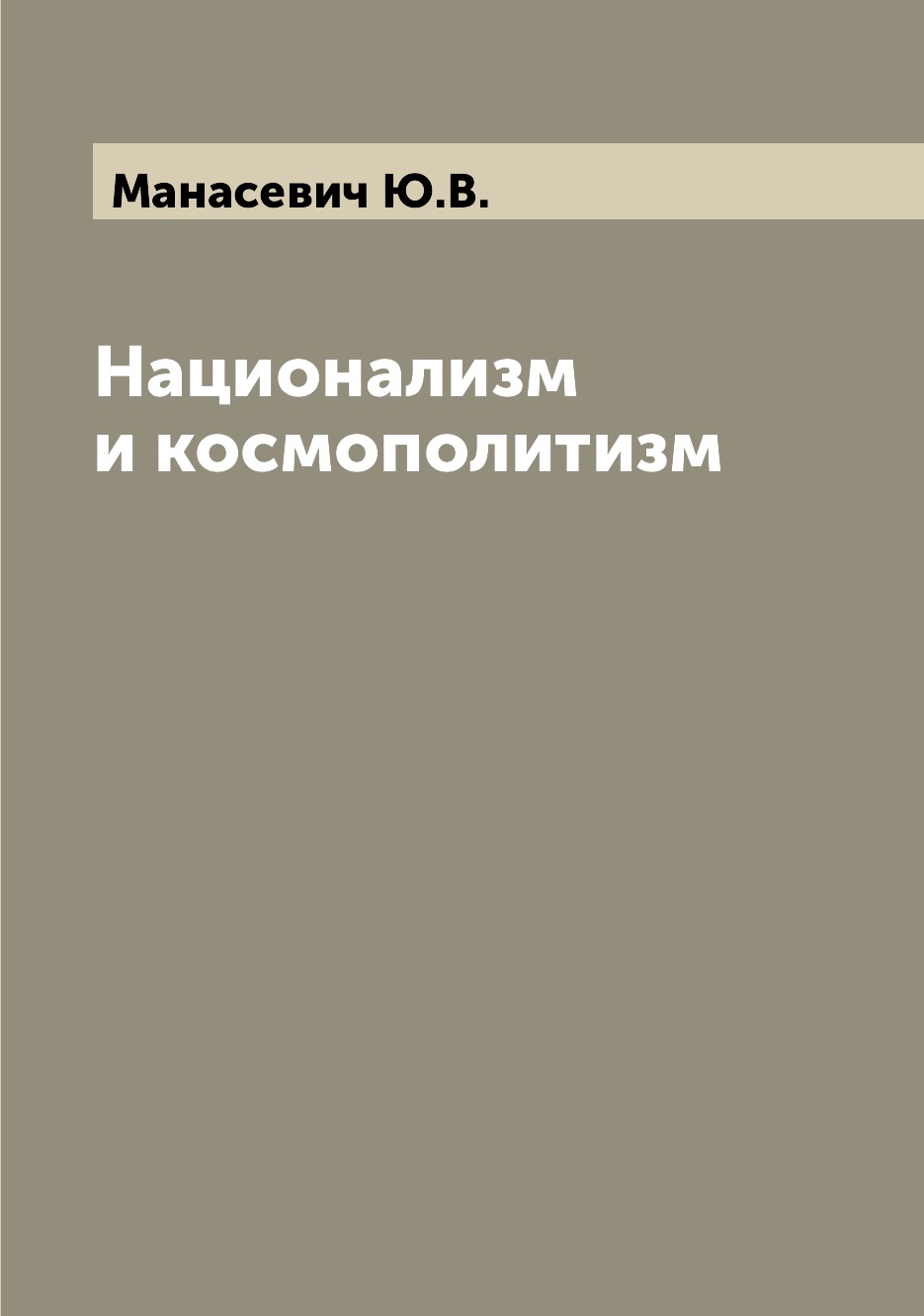 Манасевич Ю.В.

Национализм
и космополитизм